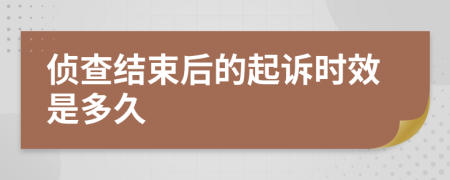 侦查结束后的起诉时效是多久